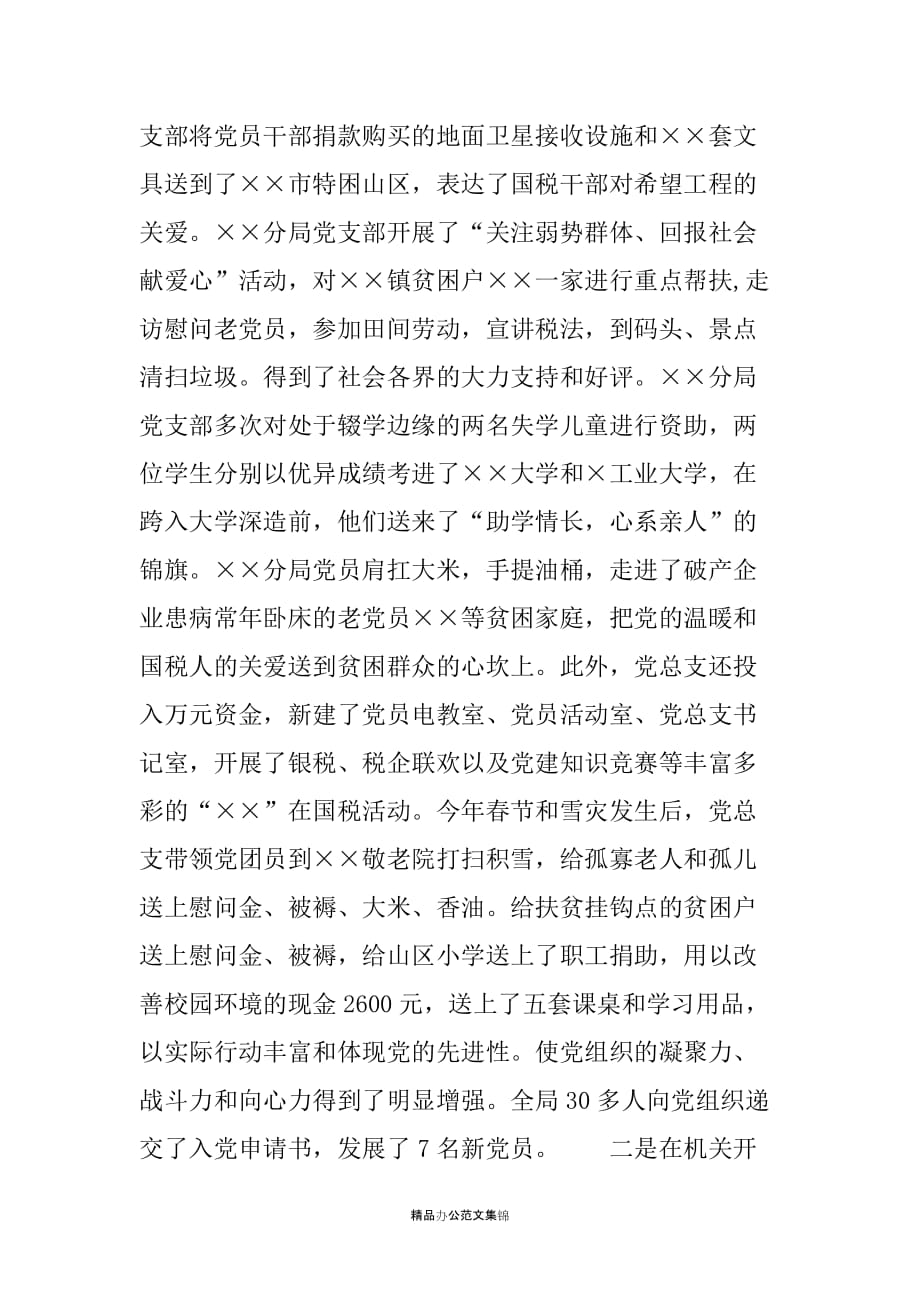 支部将党员干部捐款购买的地面卫星接收设施和××套文具送到了××市特困山区，表达了国税干部对希望工程的关爱。××分局党支部开展了“关注弱势群体、回报社会献爱心”活动，对××镇贫困户××一家进行重点帮扶,走访慰问老党员，参加田间劳动，宣讲税法，到码头、景点清扫垃圾。得到了社会各界的大力支持和好评。××分局党支部多次对处于辍学边缘的两名失学儿童进行资助，两位学生分别以优异成绩考进了××大学和×工业大学，在跨入大学深造前，他们送来了“助学情长，心系亲人”的锦旗。××分局党员肩扛大米，手提油桶，走进了破产企业患病常年卧床的老党员××等贫困家庭，把党的温暖和国税人的关爱送到贫困群众的心坎上。此外，党总支还投入万元资金，新建了党员电教室、党员活动室、党总支书记室，开展了银税、税企联欢以及党建知识竞赛等丰富多彩的“××”在国税活动。今年春节和雪灾发生后，党总支带领党团员到××敬老院打扫积雪，给孤寡老人和孤儿送上慰问金、被褥、大米、香油。给扶贫挂钩点的贫困户送上慰问金、被褥，给山区小学送上了职工捐助，用以改善校园环境的现金 2600 元，送上了五套课桌和学习用品，以实际行动丰富和体现党的先进性。使党组织的凝聚力、战斗力和向心力得到了明显增强。全局 30 多人向党组织递交了入党申请书，发展了 7 名新党员。　　二是在机关开

精品办公范文集锦